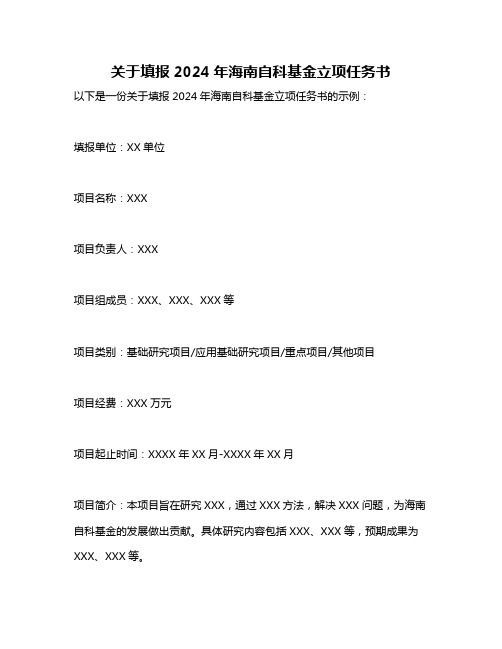 关于填报 2024 年海南自科基金立项任务书

以下是一份关于填报 2024 年海南自科基金立项任务书的示例：

填报单位：XX 单位

项目名称：XXX

项目负责人：XXX

项目组成员：XXX、XXX、XXX 等

项目类别：基础研究项目/应用基础研究项目/重点项目/其他项目

项目经费：XXX 万元

项目起止时间：XXXX 年 XX 月-XXXX 年 XX 月

项目简介：本项目旨在研究 XXX，通过 XXX 方法，解决 XXX 问题，为海南自科基金的发展做出贡献。具体研究内容包括 XXX、XXX 等，预期成果为 XXX、XXX 等。